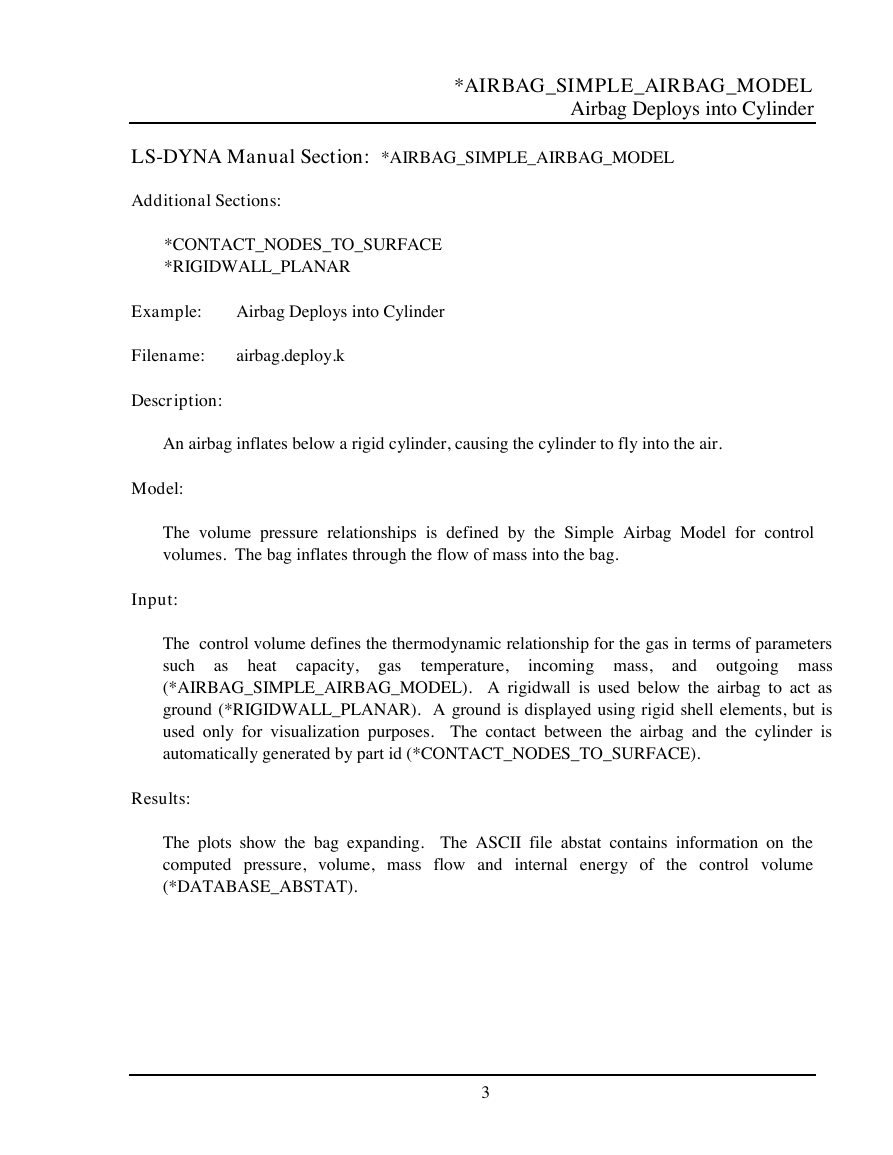 *AIRBAG_SIMPLE_AIRBAG_MODEL
Airbag Deploys into Cylinder

LS-DYNA Manual Section: *AIRBAG_SIMPLE_AIRBAG_MODEL

Additional Sections:

*CONTACT_NODES_TO_SURFACE
*RIGIDWALL_PLANAR

Example: Airbag Deploys into Cylinder

Filename: airbag.deploy.k

Description:

An airbag inflates below a rigid cylinder, causing the cylinder to fly into the air.

Model:

The volume pressure relationships is defined by the Simple Airbag Model for control volumes. The bag inflates through the flow of mass into the bag.

Input:

The control volume defines the thermodynamic relationship for the gas in terms of parameters such as heat capacity, gas temperature, incoming mass, and outgoing mass (*AIRBAG_SIMPLE_AIRBAG_MODEL). A rigidwall is used below the airbag to act as ground (*RIGIDWALL_PLANAR). A ground is displayed using rigid shell elements, but is used only for visualization purposes. The contact between the airbag and the cylinder is automatically generated by part id (*CONTACT_NODES_TO_SURFACE).

Results:

The plots show the bag expanding. The ASCII file abstat contains information on the computed pressure, volume, mass flow and internal energy of the control volume (*DATABASE_ABSTAT).

3